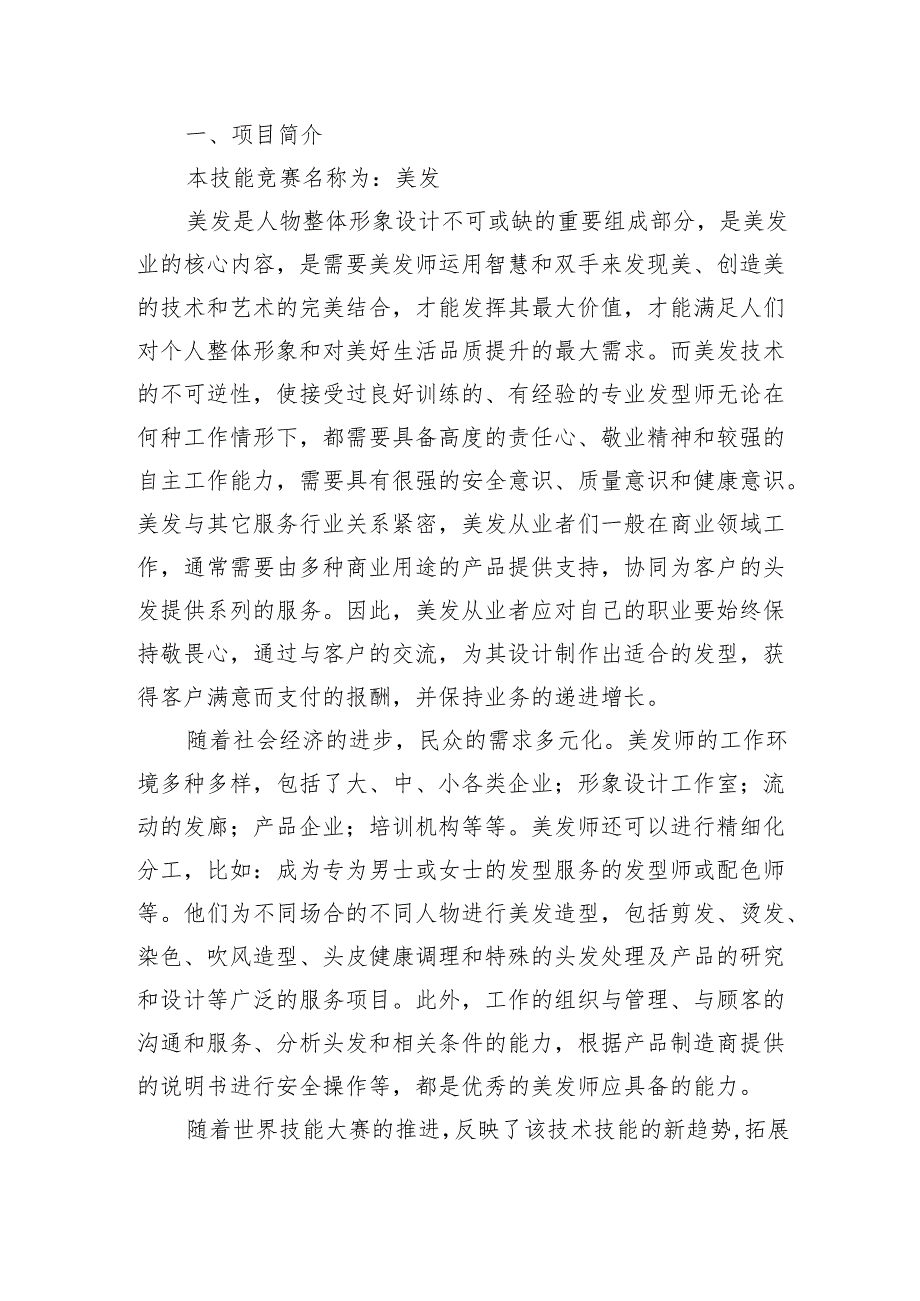 一、项目简介

本技能竞赛名称为：美发

美发是人物整体形象设计不可或缺的重要组成部分，是美发业的核心内容，是需要美发师运用智慧和双手来发现美、创造美的技术和艺术的完美结合，才能发挥其最大价值，才能满足人们对个人整体形象和对美好生活品质提升的最大需求。而美发技术的不可逆性，使接受过良好训练的、有经验的专业发型师无论在何种工作情形下，都需要具备高度的责任心、敬业精神和较强的自主工作能力，需要具有很强的安全意识、质量意识和健康意识。美发与其它服务行业关系紧密，美发从业者们一般在商业领域工作，通常需要由多种商业用途的产品提供支持，协同为客户的头发提供系列的服务。因此，美发从业者应对自己的职业要始终保持敬畏心，通过与客户的交流，为其设计制作出适合的发型，获得客户满意而支付的报酬，并保持业务的递进增长。

随着社会经济的进步，民众的需求多元化。美发师的工作环境多种多样，包括了大、中、小各类企业；形象设计工作室；流动的发廊；产品企业；培训机构等等。美发师还可以进行精细化分工，比如：成为专为男士或女士的发型服务的发型师或配色师等。他们为不同场合的不同人物进行美发造型，包括剪发、烫发、染色、吹风造型、头皮健康调理和特殊的头发处理及产品的研究和设计等广泛的服务项目。此外，工作的组织与管理、与顾客的沟通和服务、分析头发和相关条件的能力，根据产品制造商提供的说明书进行安全操作等，都是优秀的美发师应具备的能力。

随着世界技能大赛的推进，反映了该技术技能的新趋势，拓展